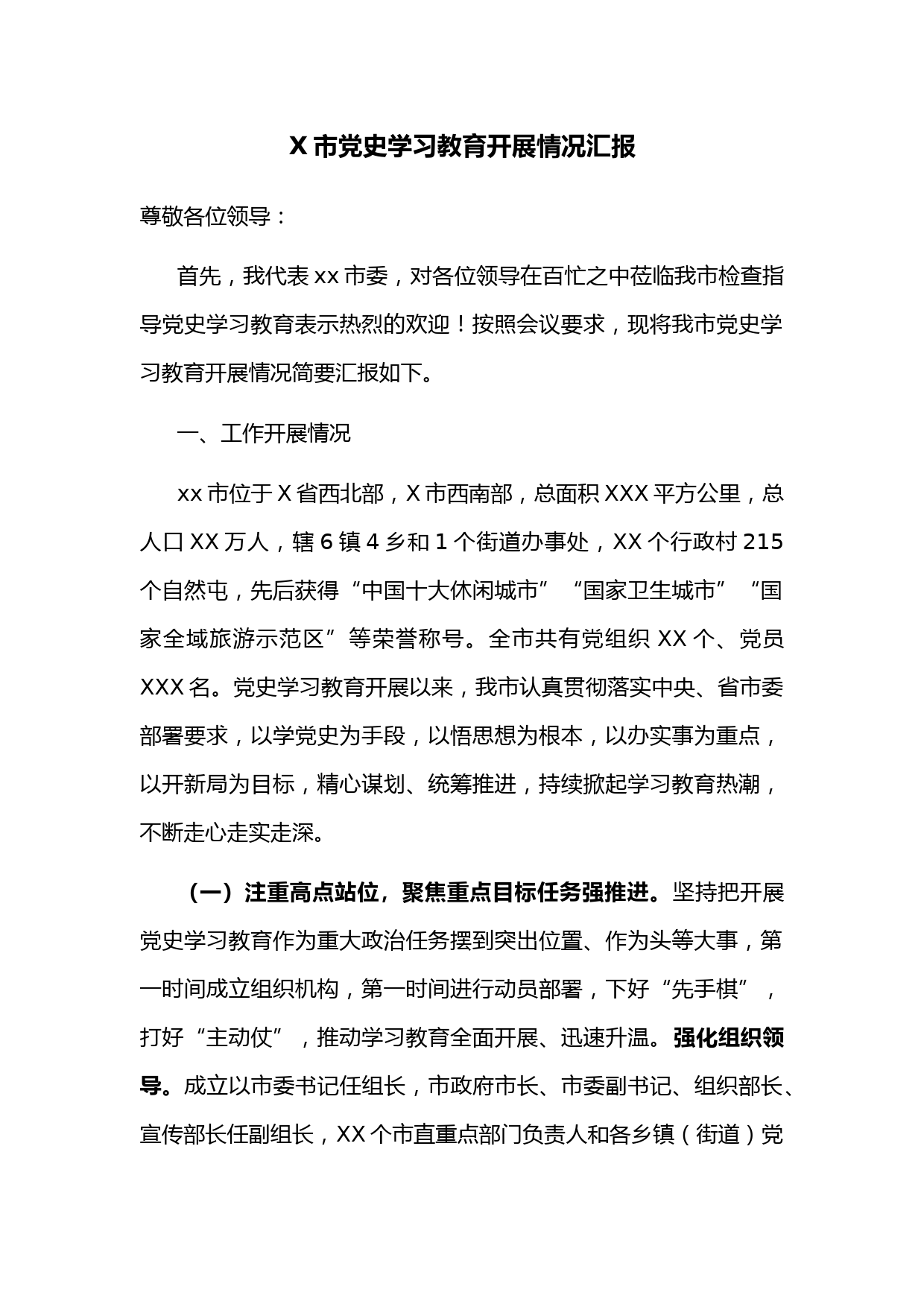 X 市党史学习教育开展情况汇报

尊敬各位领导：

首先，我代表 xx 市委，对各位领导在百忙之中莅临我市检查指导党史学习教育表示热烈的欢迎！按照会议要求，现将我市党史学习教育开展情况简要汇报如下。

一、工作开展情况

xx 市位于 X 省西北部，X 市西南部，总面积 XXX 平方公里，总人口 XX 万人，辖 6 镇 4 乡和 1 个街道办事处，XX 个行政村 215 个自然屯，先后获得“中国十大休闲城市”“国家卫生城市”“国家全域旅游示范区”等荣誉称号。全市共有党组织 XX 个、党员 XXX 名。党史学习教育开展以来，我市认真贯彻落实中央、省市委部署要求，以学党史为手段，以悟思想为根本，以办实事为重点，以开新局为目标，精心谋划、统筹推进，持续掀起学习教育热潮，不断走心走实走深。

（一）注重高点站位，聚焦重点目标任务强推进。坚持把开展党史学习教育作为重大政治任务摆到突出位置、作为头等大事，第一时间成立组织机构，第一时间进行动员部署，下好“先手棋”，打好“主动仗”，推动学习教育全面开展、迅速升温。强化组织领导。成立以市委书记任组长，市政府市长、市委副书记、组织部长、宣传部长任副组长，XX 个市直重点部门负责人和各乡镇（街道）党